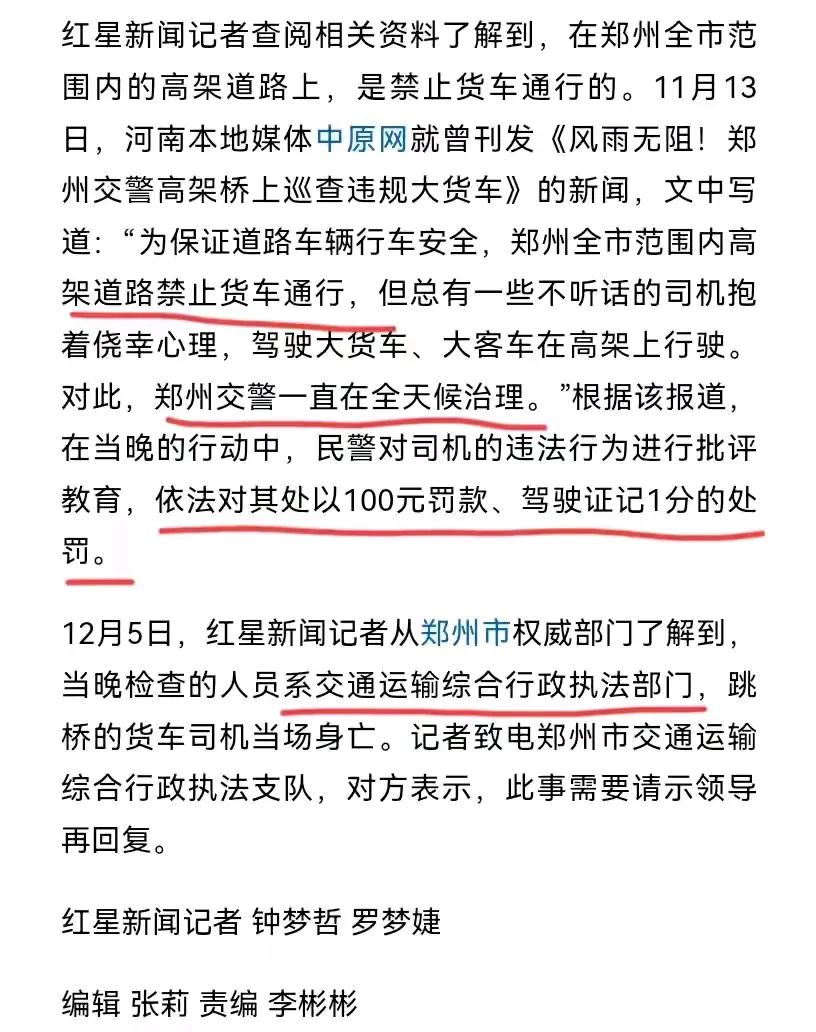 红星新闻记者查阅相关资料了解到，在郑州全市范围内的高架道路上，是禁止货车通行的。11月13日，河南本地媒体中原网就曾刊发《风雨无阻！郑州交警高架桥上巡查违规大货车》的新闻，文中写道：“为保证道路车辆行车安全，郑州全市范围内高架道路禁止货车通行，但总有一些不听话的司机抱着侥幸心理，驾驶大货车、大客车在高架上行驶。对此，郑州交警一直在全天候治理。”根据该报道，在当晚的行动中，民警对司机的违法行为进行批评教育，依法对其处以100元罚款、驾驶证记1分的处罚。

12月5日，红星新闻记者从郑州市权威部门了解到，当晚检查的人员系交通运输综合行政执法部门，跳桥的货车司机当场身亡。记者致电郑州市交通运输综合行政执法支队，对方表示，此事需要请示领导再回复。

红星新闻记者 钟梦哲 罗梦婕

编辑 张莉 责编 李彬彬